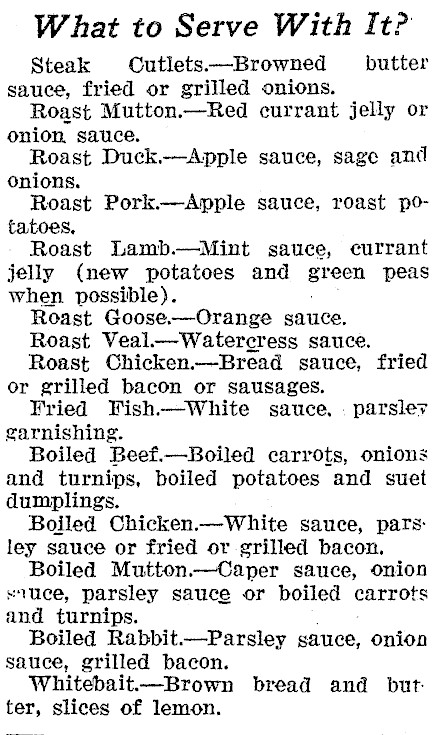 What to Serve With It?

Steak Cutlets.—Browned butter sauce, fried or grilled onions.

Roast Mutton.—Red currant jelly or onion sauce.

Roast Duck.—Apple sauce, sage and onions.

Roast Pork.—Apple sauce, roast potatoes.

Roast Lamb.—Mint sauce, currant jelly (new potatoes and green peas when possible).

Roast Goose.—Orange sauce.

Roast Veal.—Watercress sauce.

Roast Chicken.—Bread sauce, fried or grilled bacon or sausages.

Fried Fish.—White sauce, parsley garnishing.

Boiled Beef.—Boiled carrots, onions and turnips, boiled potatoes and suet dumplings.

Boiled Chicken.—White sauce, parsley sauce or fried or grilled bacon.

Boiled Mutton.—Caper sauce, onion sauce, parsley sauce or boiled carrots and turnips.

Boiled Rabbit.—Parsley sauce, onion sauce, grilled bacon.

Whitebait.—Brown bread and butter, slices of lemon.